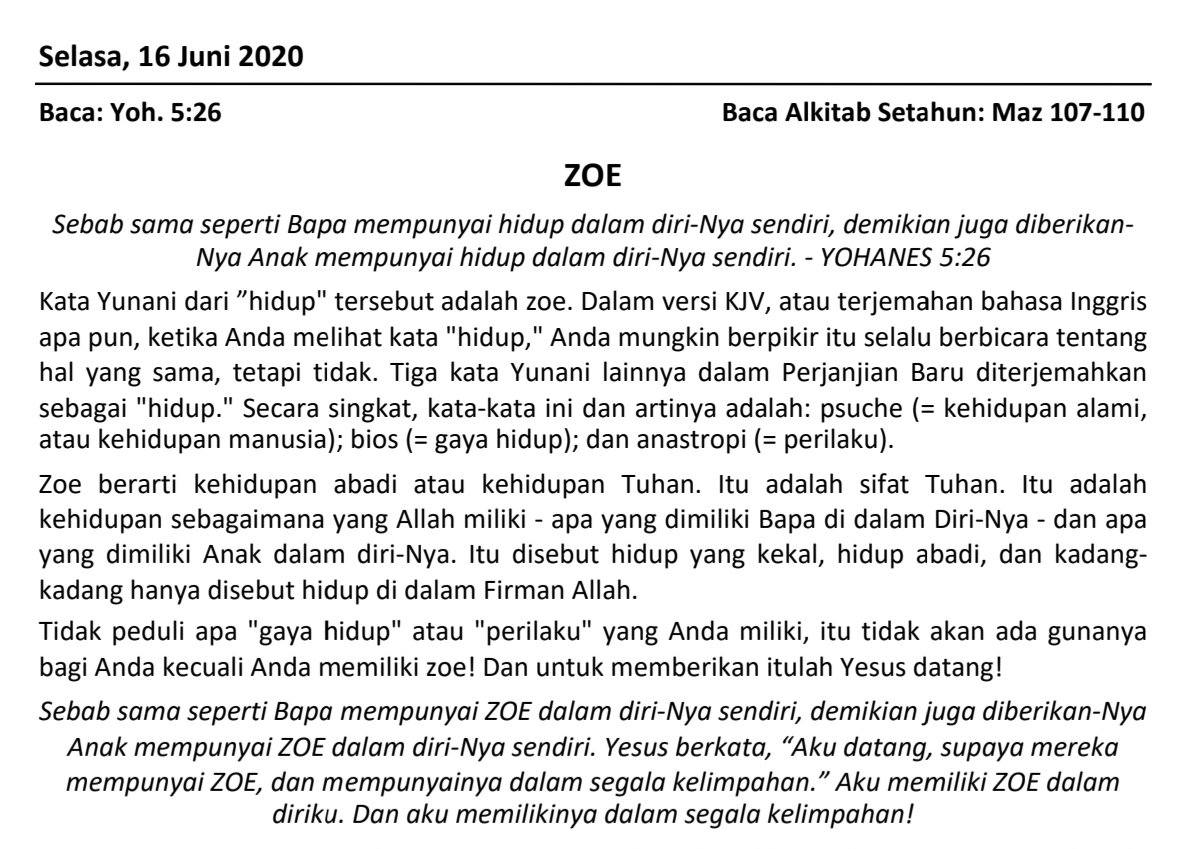 Selasa, 16 Juni 2020

Baca: Yoh. 5:26

Baca Alkitab Setahun: Maz 107-110

ZOE

Sebab sama seperti Bapa mempunyai hidup dalam diri-Nya sendiri, demikian juga diberikan-Nya Anak mempunyai hidup dalam diri-Nya sendiri. - YOHANES 5:26

Kata Yunani dari "hidup" tersebut adalah zoe. Dalam versi KJV, atau terjemahan bahasa Inggris apa pun, ketika Anda melihat kata "hidup," Anda mungkin berpikir itu selalu berbicara tentang hal yang sama, tetapi tidak. Tiga kata Yunani lainnya dalam Perjanjian Baru diterjemahkan sebagai "hidup." Secara singkat, kata-kata ini dan artinya adalah: psuche (= kehidupan alami, atau kehidupan manusia); bios (= gaya hidup); dan anastropi (= perilaku).

Zoe berarti kehidupan abadi atau kehidupan Tuhan. Itu adalah sifat Tuhan. Itu adalah kehidupan sebagaimana yang Allah miliki - apa yang dimiliki Bapa di dalam Diri-Nya - dan apa yang dimiliki Anak dalam diri-Nya. Itu disebut hidup yang kekal, hidup abadi, dan kadang-kadang hanya disebut hidup di dalam Firman Allah.

Tidak peduli apa "gaya hidup" atau "perilaku" yang Anda miliki, itu tidak akan ada gunanya bagi Anda kecuali Anda memiliki zoe! Dan untuk memberikan itulah Yesus datang!

Sebab sama seperti Bapa mempunyai ZOE dalam diri-Nya sendiri, demikian juga diberikan-Nya Anak mempunyai ZOE dalam diri-Nya sendiri. Yesus berkata, "Aku datang, supaya mereka mempunyai ZOE, dan mempunyainya dalam segala kelimpahan." Aku memiliki ZOE dalam diriku. Dan aku memilikinya dalam segala kelimpahan!